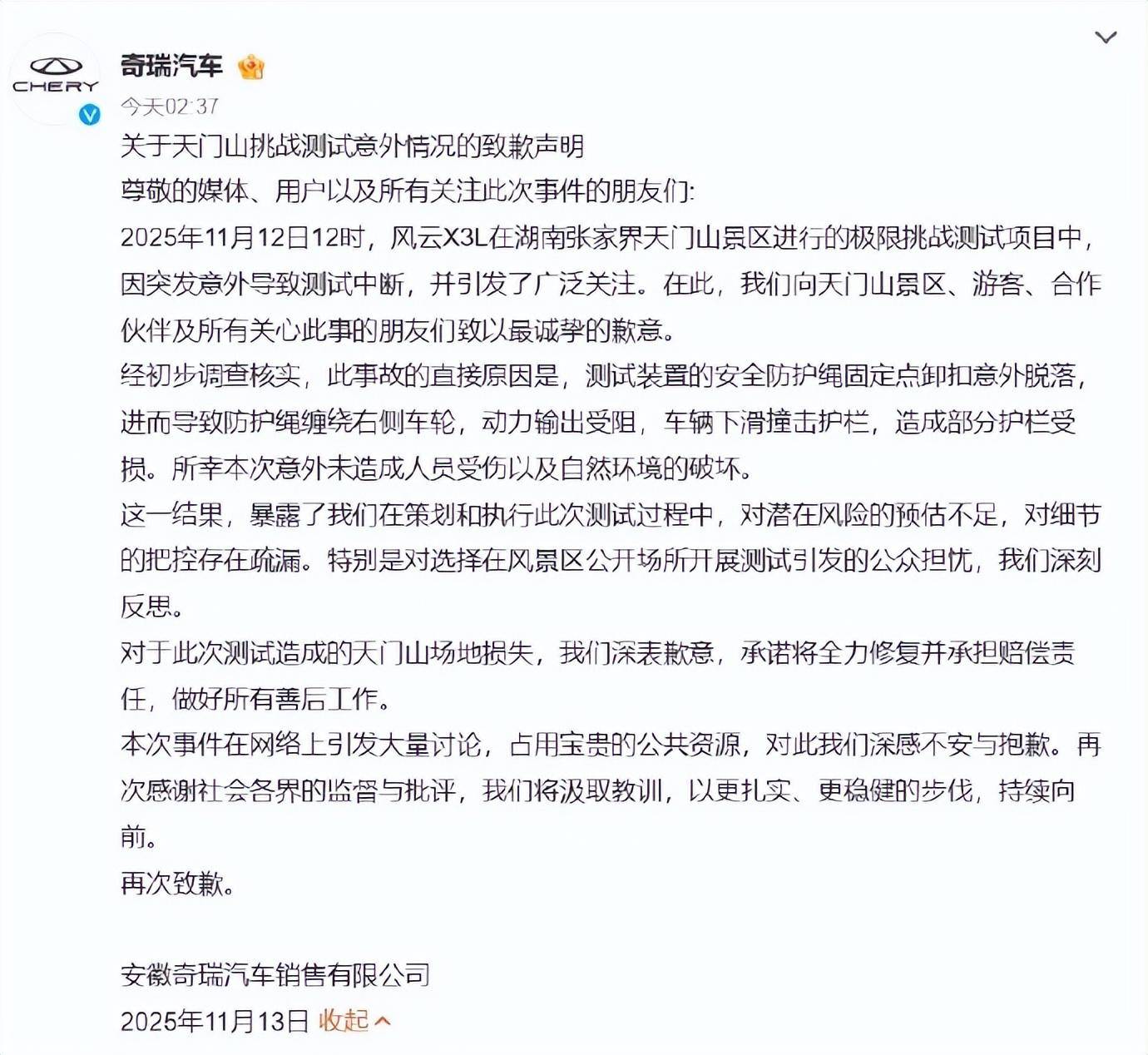 CHERY

奇瑞汽车

今天02:37

关于天门山挑战测试意外情况的致歉声明

尊敬的媒体、用户以及所有关注此次事件的朋友们:

2025年11月12日12时，风云X3L在湖南张家界天门山景区进行的极限挑战测试项目中，因突发意外导致测试中断，并引发了广泛关注。在此，我们向天门山景区、游客、合作伙伴及所有关心此事的朋友们致以最诚挚的歉意。

经初步调查核实，此事故的直接原因是，测试装置的安全防护绳固定点卸扣意外脱落，进而导致防护绳缠绕右侧车轮，动力输出受阻，车辆下滑撞击护栏，造成部分护栏受损。所幸本次意外未造成人员受伤以及自然环境的破坏。

这一结果，暴露了我们在策划和执行此次测试过程中，对潜在风险的预估不足，对细节的把控存在疏漏。特别是对选择在风景区公开场所开展测试引发的公众担忧，我们深刻反思。

对于此次测试造成的天门山场地损失，我们深表歉意，承诺将全力修复并承担赔偿责任，做好所有善后工作。

本次事件在网络上引发大量讨论，占用宝贵的公共资源，对此我们深感不安与抱歉。再次感谢社会各界的监督与批评，我们将汲取教训，以更扎实、更稳健的步伐，持续向前。

再次致歉。

安徽奇瑞汽车销售有限公司

2025年11月13日 收起